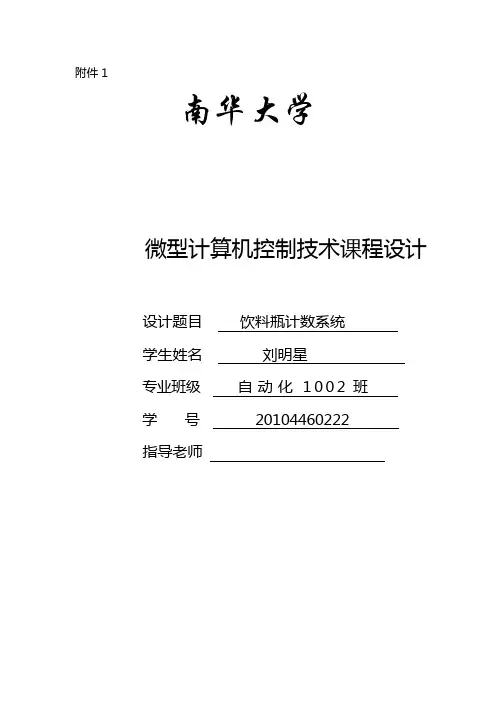 附件1

南华大学

微型计算机控制技术课程设计

设计题目 饮料瓶计数系统

学生姓名 刘明星

专业班级 自动化1002班

学 号 20104460222

指导老师 ____